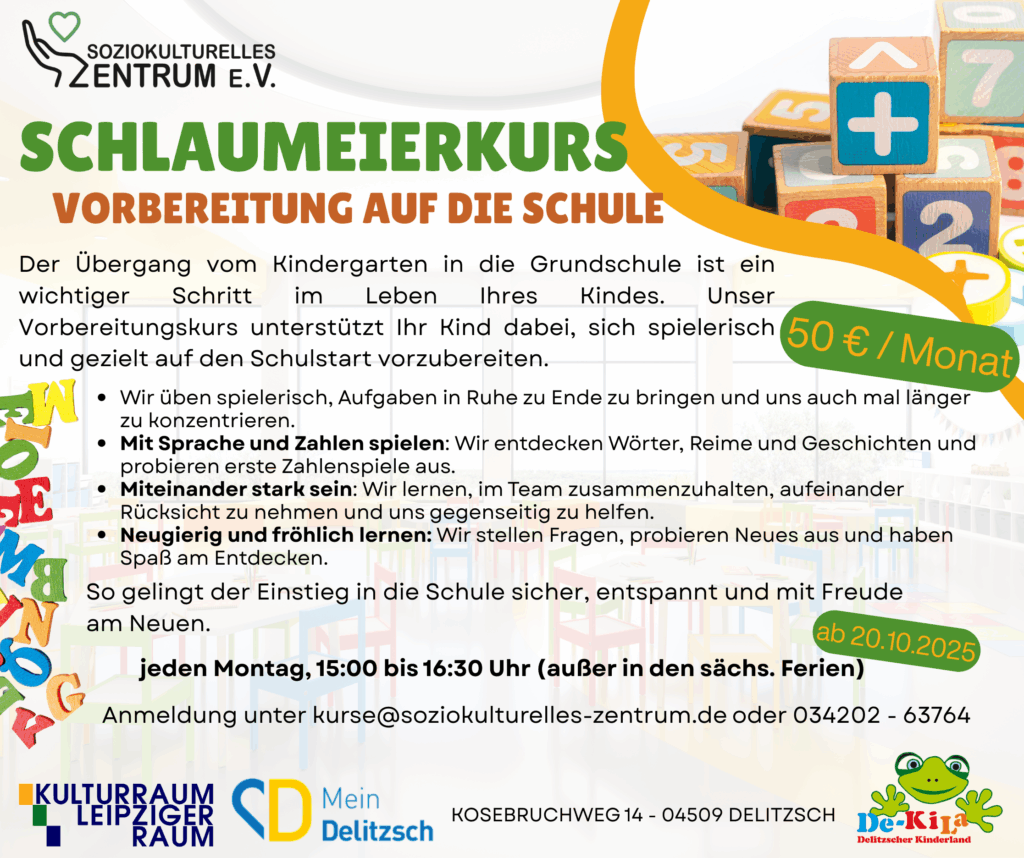 SOZIOKULTURELLES
ZENTRUM E.V.

SCHLAUMEIERKURS

VORBEREITUNG AUF DIE SCHULE

Der Übergang vom Kindergarten in die Grundschule ist ein wichtiger Schritt im Leben Ihres Kindes. Unser Vorbereitungskurs unterstützt Ihr Kind dabei, sich spielerisch und gezielt auf den Schulstart vorzubereiten.

50 € / Monat

• Wir üben spielerisch, Aufgaben in Ruhe zu Ende zu bringen und uns auch mal länger zu konzentrieren.
• Mit Sprache und Zahlen spielen: Wir entdecken Wörter, Reime und Geschichten und probieren erste Zahlenspiele aus.
• Miteinander stark sein: Wir lernen, im Team zusammenzuhalten, aufeinander Rücksicht zu nehmen und uns gegenseitig zu helfen.
• Neugierig und fröhlich lernen: Wir stellen Fragen, probieren Neues aus und haben Spaß am Entdecken.

So gelingt der Einstieg in die Schule sicher, entspannt und mit Freude am Neuen.

ab 20.10.2025

jeden Montag, 15:00 bis 16:30 Uhr (außer in den sächs. Ferien)

Anmeldung unter kurse@soziokulturelles-zentrum.de oder 034202 - 63764

KULTURRAUM
LEIPZIGER
RAUM

Mein
Delitzsch

KOSEBRUCHWEG 14 - 04509 DELITZSCH

De-KiLa
Delitzscher Kinderland